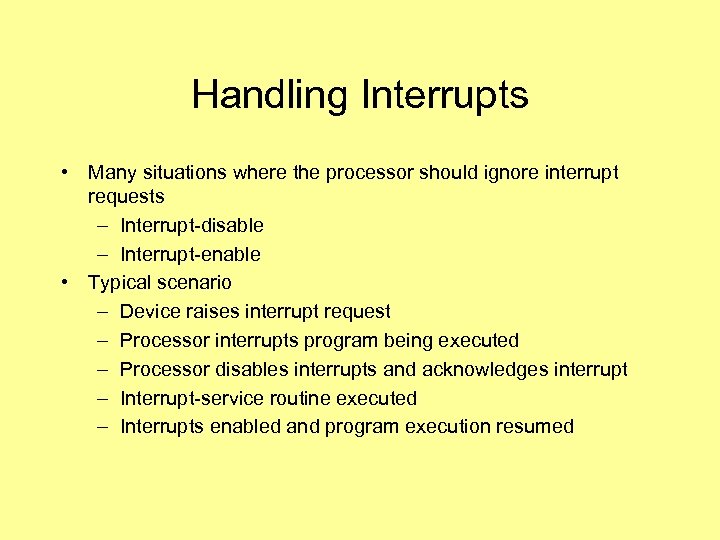 Handling Interrupts

• Many situations where the processor should ignore interrupt requests
  – Interrupt-disable
  – Interrupt-enable
• Typical scenario
  – Device raises interrupt request
  – Processor interrupts program being executed
  – Processor disables interrupts and acknowledges interrupt
  – Interrupt-service routine executed
  – Interrupts enabled and program execution resumed